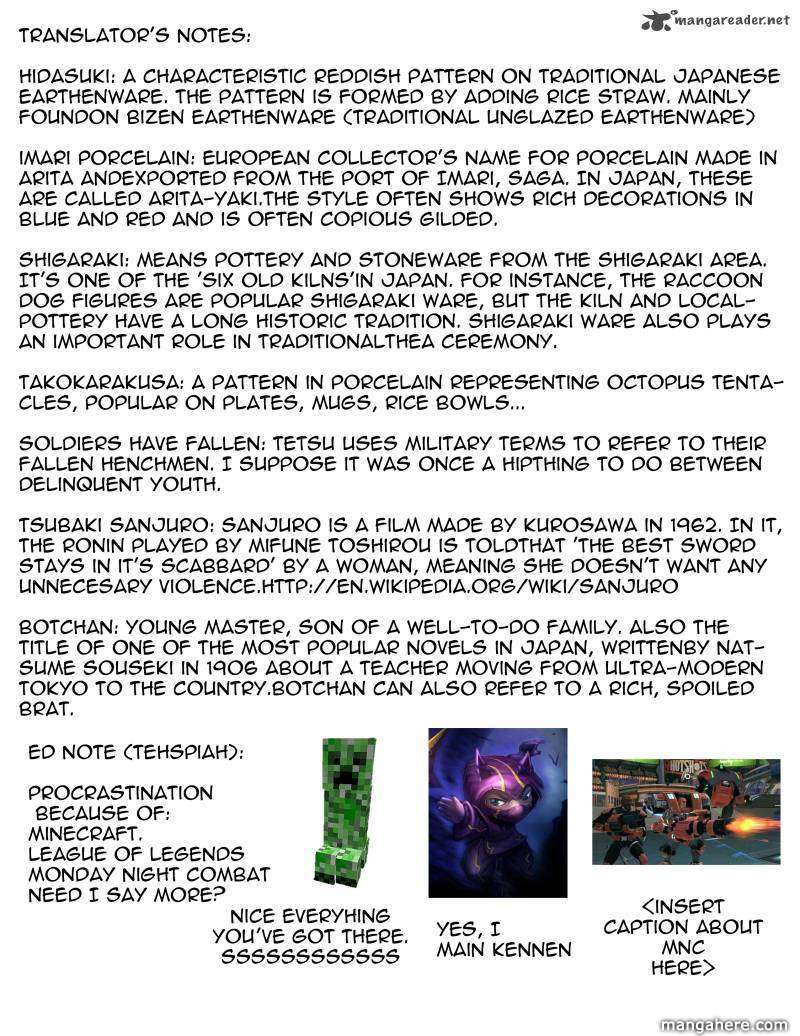 mangareader.net

TRANSLATOR'S NOTES:

HIDASUKI: A CHARACTERISTIC REDDISH PATTERN ON TRADITIONAL JAPANESE EARTHENWARE. THE PATTERN IS FORMED BY ADDING RICE STRAW. MAINLY FOUNDON BIZEN EARTHENWARE (TRADITIONAL UNGLAZED EARTHENWARE)

IMARI PORCELAIN: EUROPEAN COLLECTOR'S NAME FOR PORCELAIN MADE IN ARITA ANDEXPORTED FROM THE PORT OF IMARI, SAGA. IN JAPAN, THESE ARE CALLED ARITA-YAKI.THE STYLE OFTEN SHOWS RICH DECORATIONS IN BLUE AND RED AND IS OFTEN COPIOUS GILDED.

SHIGARAKI: MEANS POTTERY AND STONEWARE FROM THE SHIGARAKI AREA. IT'S ONE OF THE 'SIX OLD KILNS'IN JAPAN. FOR INSTANCE, THE RACCOON DOG FIGURES ARE POPULAR SHIGARAKI WARE, BUT THE KILN AND LOCAL-POTTERY HAVE A LONG HISTORIC TRADITION. SHIGARAKI WARE ALSO PLAYS AN IMPORTANT ROLE IN TRADITIONALTHEA CEREMONY.

TAKOKARAKUSA: A PATTERN IN PORCELAIN REPRESENTING OCTOPUS TENTACLES, POPULAR ON PLATES, MUGS, RICE BOWLS...

SOLDIERS HAVE FALLEN: TETSU USES MILITARY TERMS TO REFER TO THEIR FALLEN HENCHMEN. I SUPPOSE IT WAS ONCE A HIPTHING TO DO BETWEEN DELINQUENT YOUTH.

TSUBAKI SANJURO: SANJURO IS A FILM MADE BY KUROSAWA IN 1962. IN IT, THE RONIN PLAYED BY MIFUNE TOSHIROU IS TOLDTHAT 'THE BEST SWORD STAYS IN IT'S SCABBARD' BY A WOMAN, MEANING SHE DOESN'T WANT ANY UNNECESARY VIOLENCE.HTTP://EN.WIKIPEDIA.ORG/WIKI/SANJURO

BOTCHAN: YOUNG MASTER, SON OF A WELL-TO-DO FAMILY. ALSO THE TITLE OF ONE OF THE MOST POPULAR NOVELS IN JAPAN, WRITTENBY NATSUME SOUSEKI IN 1906 ABOUT A TEACHER MOVING FROM ULTRA-MODERN TOKYO TO THE COUNTRY.BOTCHAN CAN ALSO REFER TO A RICH, SPOILED BRAT.

ED NOTE (TEHSPIAH):

PROCRASTINATION BECAUSE OF:
MINECRAFT.
LEAGUE OF LEGENDS
MONDAY NIGHT COMBAT
NEED I SAY MORE?

NICE EVERYHING YOU'VE GOT THERE. SSSSSSSSSSS

YES, I MAIN KENNEN

<INSERT CAPTION ABOUT MNC HERE>

mangahere.com